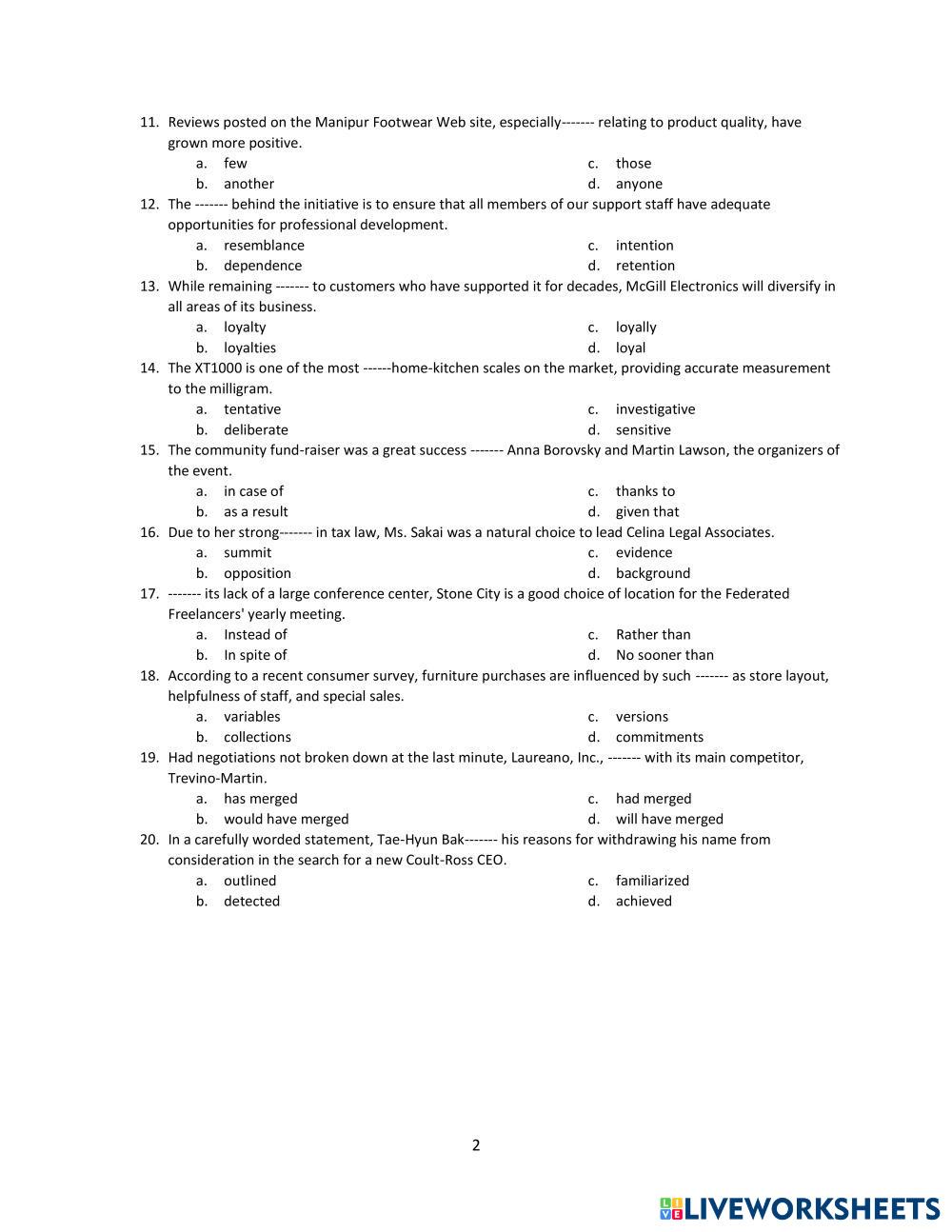 11. Reviews posted on the Manipur Footwear Web site, especially------- relating to product quality, have grown more positive.
a. few
b. another
c. those
d. anyone

12. The ------- behind the initiative is to ensure that all members of our support staff have adequate opportunities for professional development.
a. resemblance
b. dependence
c. intention
d. retention

13. While remaining ------- to customers who have supported it for decades, McGill Electronics will diversify in all areas of its business.
a. loyalty
b. loyalties
c. loyally
d. loyal

14. The XT1000 is one of the most ------home-kitchen scales on the market, providing accurate measurement to the milligram.
a. tentative
b. deliberate
c. investigative
d. sensitive

15. The community fund-raiser was a great success ------- Anna Borovsky and Martin Lawson, the organizers of the event.
a. in case of
b. as a result
c. thanks to
d. given that

16. Due to her strong------- in tax law, Ms. Sakai was a natural choice to lead Celina Legal Associates.
a. summit
b. opposition
c. evidence
d. background

17. ------- its lack of a large conference center, Stone City is a good choice of location for the Federated Freelancers' yearly meeting.
a. Instead of
b. In spite of
c. Rather than
d. No sooner than

18. According to a recent consumer survey, furniture purchases are influenced by such ------- as store layout, helpfulness of staff, and special sales.
a. variables
b. collections
c. versions
d. commitments

19. Had negotiations not broken down at the last minute, Laureano, Inc., ------- with its main competitor, Trevino-Martin.
a. has merged
b. would have merged
c. had merged
d. will have merged

20. In a carefully worded statement, Tae-Hyun Bak------- his reasons for withdrawing his name from consideration in the search for a new Coult-Ross CEO.
a. outlined
b. detected
c. familiarized
d. achieved

2

LIVEWORKSHEETS